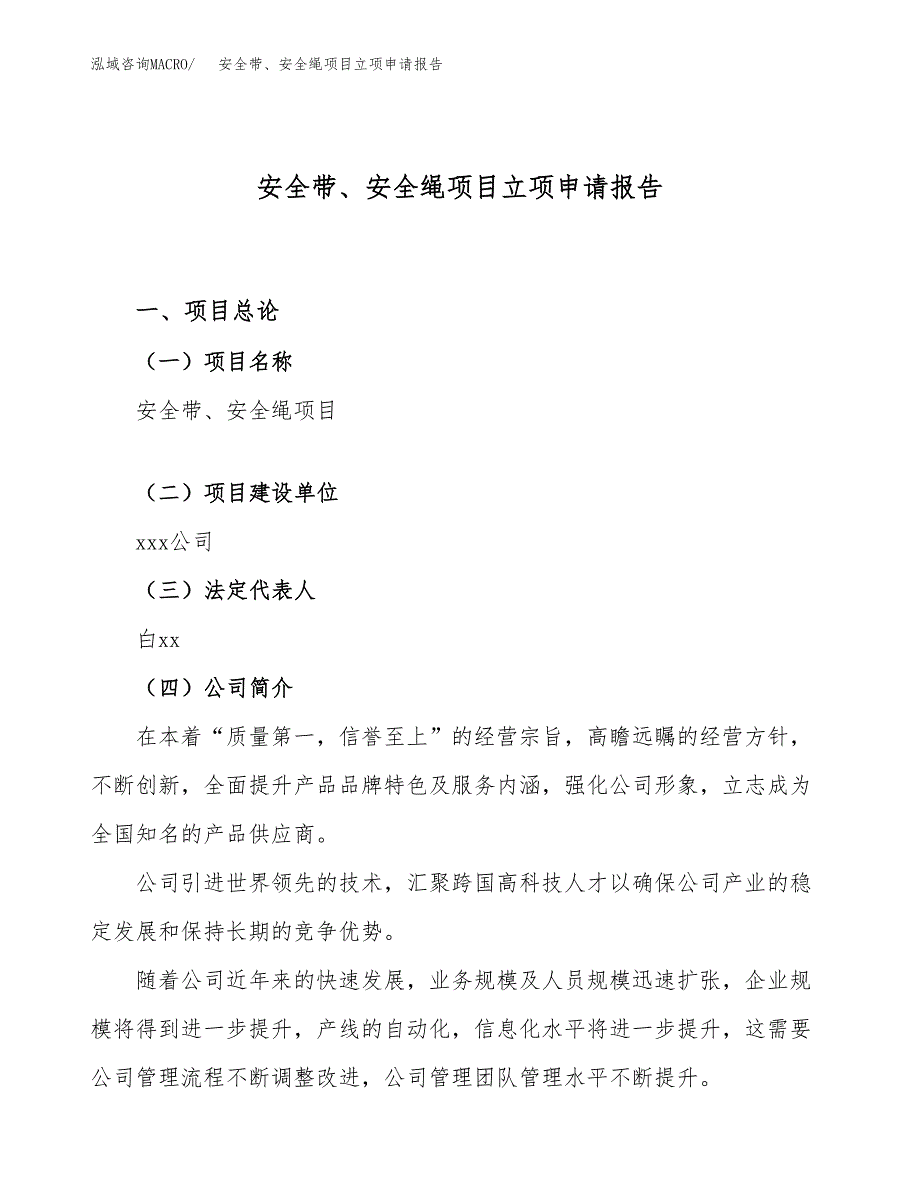 泓域咨询MACRO/　安全带、安全绳项目立项申请报告

安全带、安全绳项目立项申请报告

一、项目总论

（一）项目名称

安全带、安全绳项目

（二）项目建设单位

xxx公司

（三）法定代表人

白xx

（四）公司简介

在本着“质量第一，信誉至上”的经营宗旨，高瞻远瞩的经营方针，不断创新，全面提升产品品牌特色及服务内涵，强化公司形象，立志成为全国知名的产品供应商。

公司引进世界领先的技术，汇聚跨国高科技人才以确保公司产业的稳定发展和保持长期的竞争优势。

随着公司近年来的快速发展，业务规模及人员规模迅速扩张，企业规模将得到进一步提升，产线的自动化，信息化水平将进一步提升，这需要公司管理流程不断调整改进，公司管理团队管理水平不断提升。